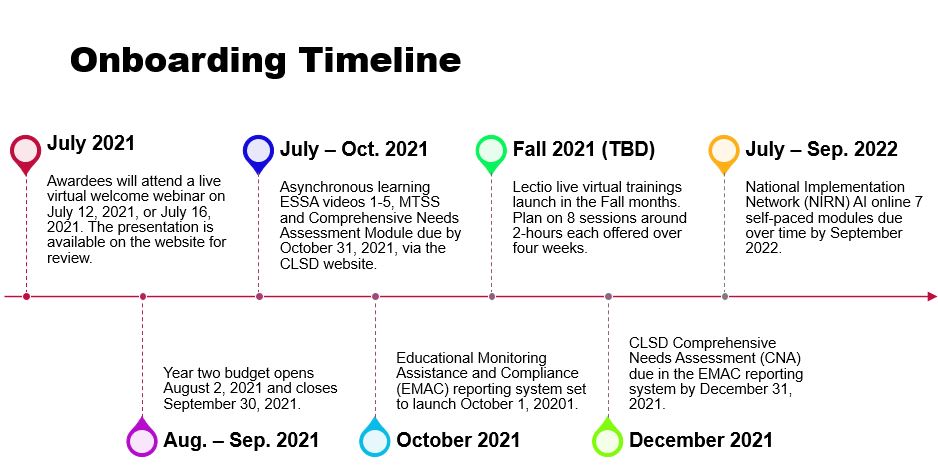 Onboarding Timeline

July 2021

Awardees will attend a live virtual welcome webinar on July 12, 2021, or July 16, 2021. The presentation is available on the website for review.

July – Oct. 2021

Asynchronous learning ESSA videos 1-5, MTSS and Comprehensive Needs Assessment Module due by October 31, 2021, via the CLSD website.

Fall 2021 (TBD)

Lectio live virtual trainings launch in the Fall months. Plan on 8 sessions around 2-hours each offered over four weeks.

July – Sep. 2022

National Implementation Network (NIRN) AI online 7 self-paced modules due over time by September 2022.

Year two budget opens August 2, 2021 and closes September 30, 2021.

Aug. – Sep. 2021

Educational Monitoring Assistance and Compliance (EMAC) reporting system set to launch October 1, 20201.

October 2021

CLSD Comprehensive Needs Assessment (CNA) due in the EMAC reporting system by December 31, 2021.

December 2021